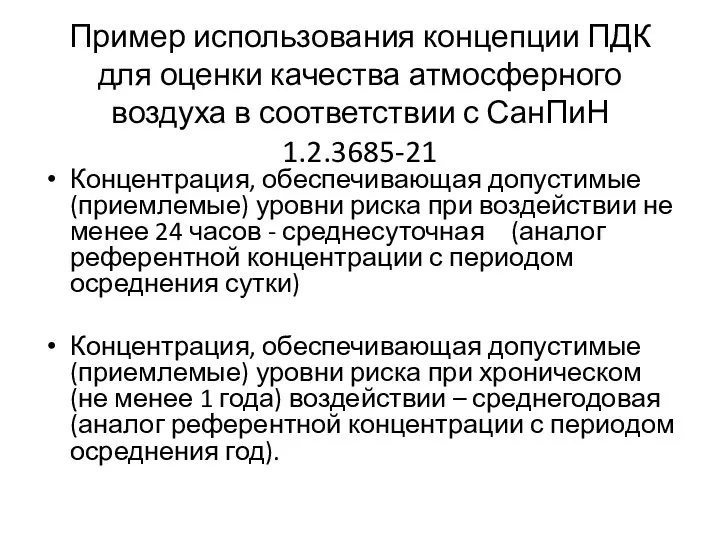 Пример использования концепции ПДК для оценки качества атмосферного воздуха в соответствии с СанПиН 1.2.3685-21

• Концентрация, обеспечивающая допустимые (приемлемые) уровни риска при воздействии не менее 24 часов - среднесуточная (аналог референтной концентрации с периодом осреднения сутки)

• Концентрация, обеспечивающая допустимые (приемлемые) уровни риска при хроническом (не менее 1 года) воздействии – среднегодовая (аналог референтной концентрации с периодом осреднения год).